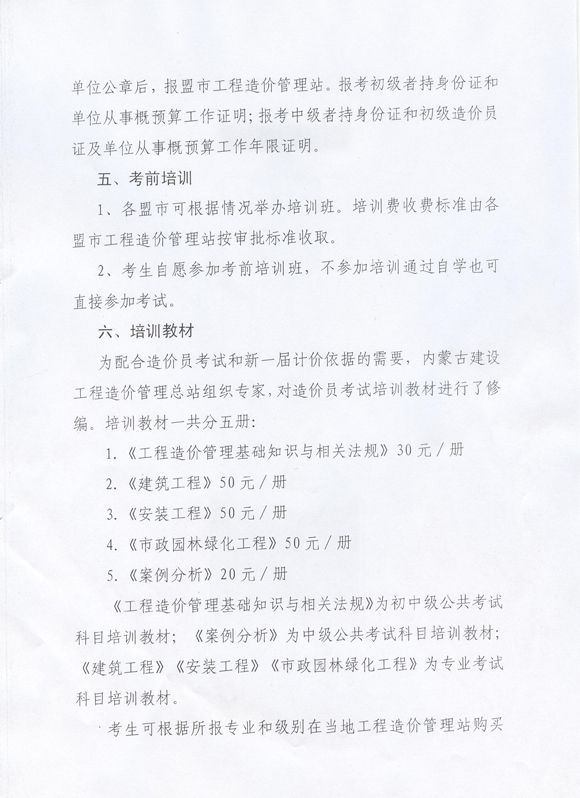 单位公章后，报盟市工程造价管理站。报考初级者持身份证和单位从事概预算工作证明；报考中级者持身份证和初级造价员证及单位从事概预算工作年限证明。

五、考前培训

1、各盟市可根据情况举办培训班。培训费收费标准由各盟市工程造价管理站按审批标准收取。

2、考生自愿参加考前培训班，不参加培训通过自学也可直接参加考试。

六、培训教材

为配合造价员考试和新一届计价依据的需要，内蒙古建设工程造价管理总站组织专家，对造价员考试培训教材进行了修编。培训教材一共分五册：

1.《工程造价管理基础知识与相关法规》30元／册

2.《建筑工程》50元／册

3.《安装工程》50元／册

4.《市政园林绿化工程》50元／册

5.《案例分析》20元／册

《工程造价管理基础知识与相关法规》为初中级公共考试科目培训教材；《案例分析》为中级公共考试科目培训教材；《建筑工程》《安装工程》《市政园林绿化工程》为专业考试科目培训教材。

考生可根据所报专业和级别在当地工程造价管理站购买